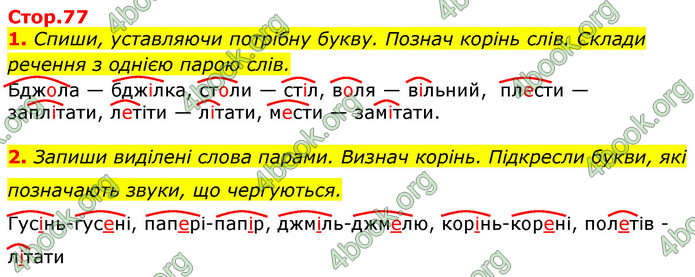 Стор.77

1. Спиши, уставляючи потрібну букву. Познач корінь слів. Склади речення з однією парою слів.

Бджола — бджілка, столи — стіл, воля — вільний, плести — заплітати, летіти — літати, мести — замітати.

2. Запиши виділені слова парами. Визнач корінь. Підкресли букви, які позначають звуки, що чергуються.

Гусінь-гусені, папері-папір, джміль-джмелю, корінь-корені, полетів - літати

4book.org